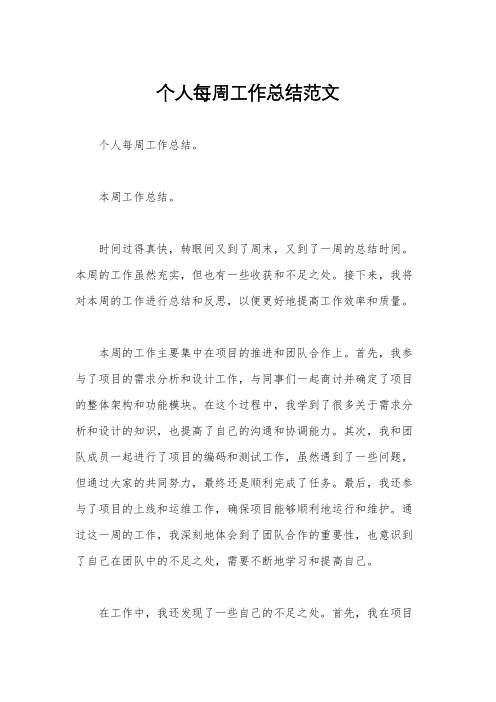 个人每周工作总结范文

个人每周工作总结。

本周工作总结。

时间过得真快，转眼间又到了周末，又到了一周的总结时间。本周的工作虽然充实，但也有一些收获和不足之处。接下来，我将对本周的工作进行总结和反思，以便更好地提高工作效率和质量。

本周的工作主要集中在项目的推进和团队合作上。首先，我参与了项目的需求分析和设计工作，与同事们一起商讨并确定了项目的整体架构和功能模块。在这个过程中，我学到了很多关于需求分析和设计的知识，也提高了自己的沟通和协调能力。其次，我和团队成员一起进行了项目的编码和测试工作，虽然遇到了一些问题，但通过大家的共同努力，最终还是顺利完成了任务。最后，我还参与了项目的上线和运维工作，确保项目能够顺利地运行和维护。通过这一周的工作，我深刻地体会到了团队合作的重要性，也意识到了自己在团队中的不足之处，需要不断地学习和提高自己。

在工作中，我还发现了一些自己的不足之处。首先，我在项目